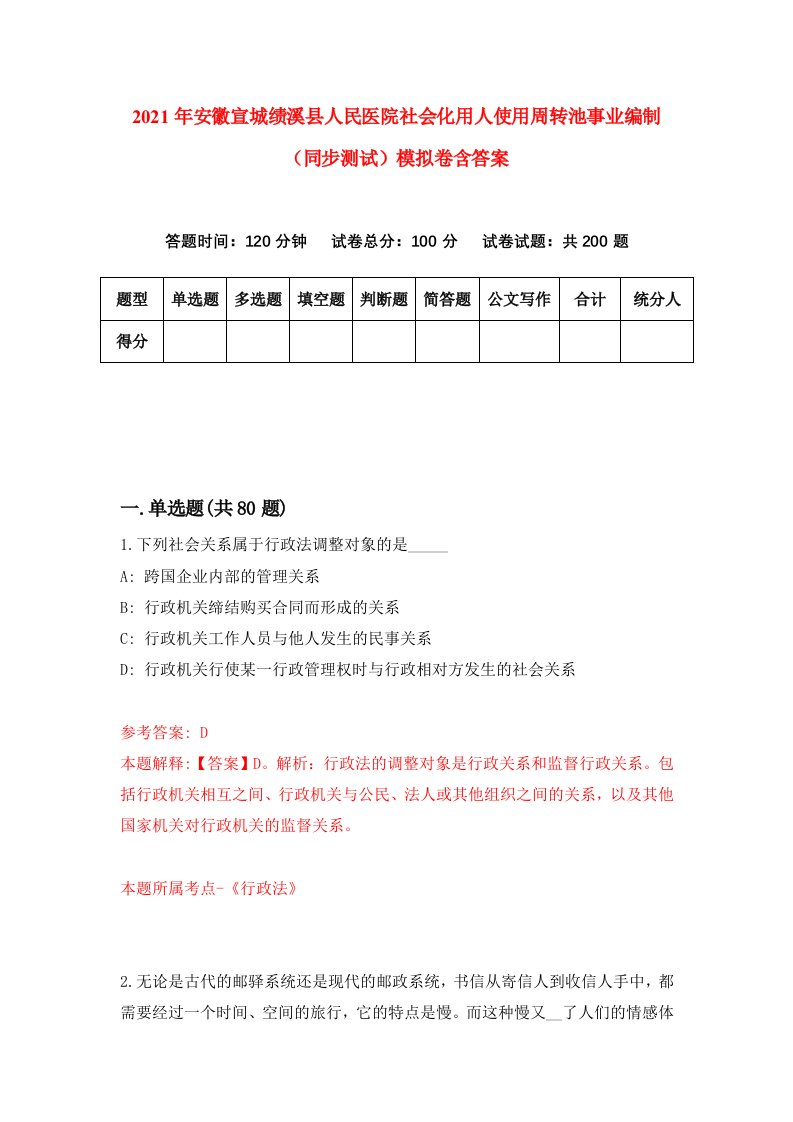 2021年安徽宣城绩溪县人民医院社会化用人使用周转池事业编制（同步测试）模拟卷含答案

答题时间：120分钟　试卷总分：100分　试卷试题：共200题

| 题型 | 单选题 | 多选题 | 填空题 | 判断题 | 简答题 | 公文写作 | 合计 | 统分人 |
|---|---|---|---|---|---|---|---|---|
| 得分 | | | | | | | | |

一.单选题(共80题)

1.下列社会关系属于行政法调整对象的是_____

A: 跨国企业内部的管理关系

B: 行政机关缔结购买合同而形成的关系

C: 行政机关工作人员与他人发生的民事关系

D: 行政机关行使某一行政管理权时与行政相对方发生的社会关系

参考答案: D

本题解释:【答案】D。解析：行政法的调整对象是行政关系和监督行政关系。包括行政机关相互之间、行政机关与公民、法人或其他组织之间的关系，以及其他国家机关对行政机关的监督关系。

本题所属考点-《行政法》

2.无论是古代的邮驿系统还是现代的邮政系统，书信从寄信人到收信人手中，都需要经过一个时间、空间的旅行，它的特点是慢。而这种慢又__了人们的情感体